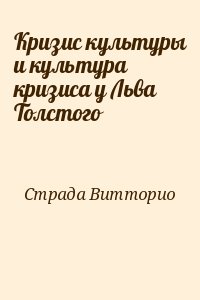 Кризис культуры и культура кризиса у Льва Толстого

Страда Витторио